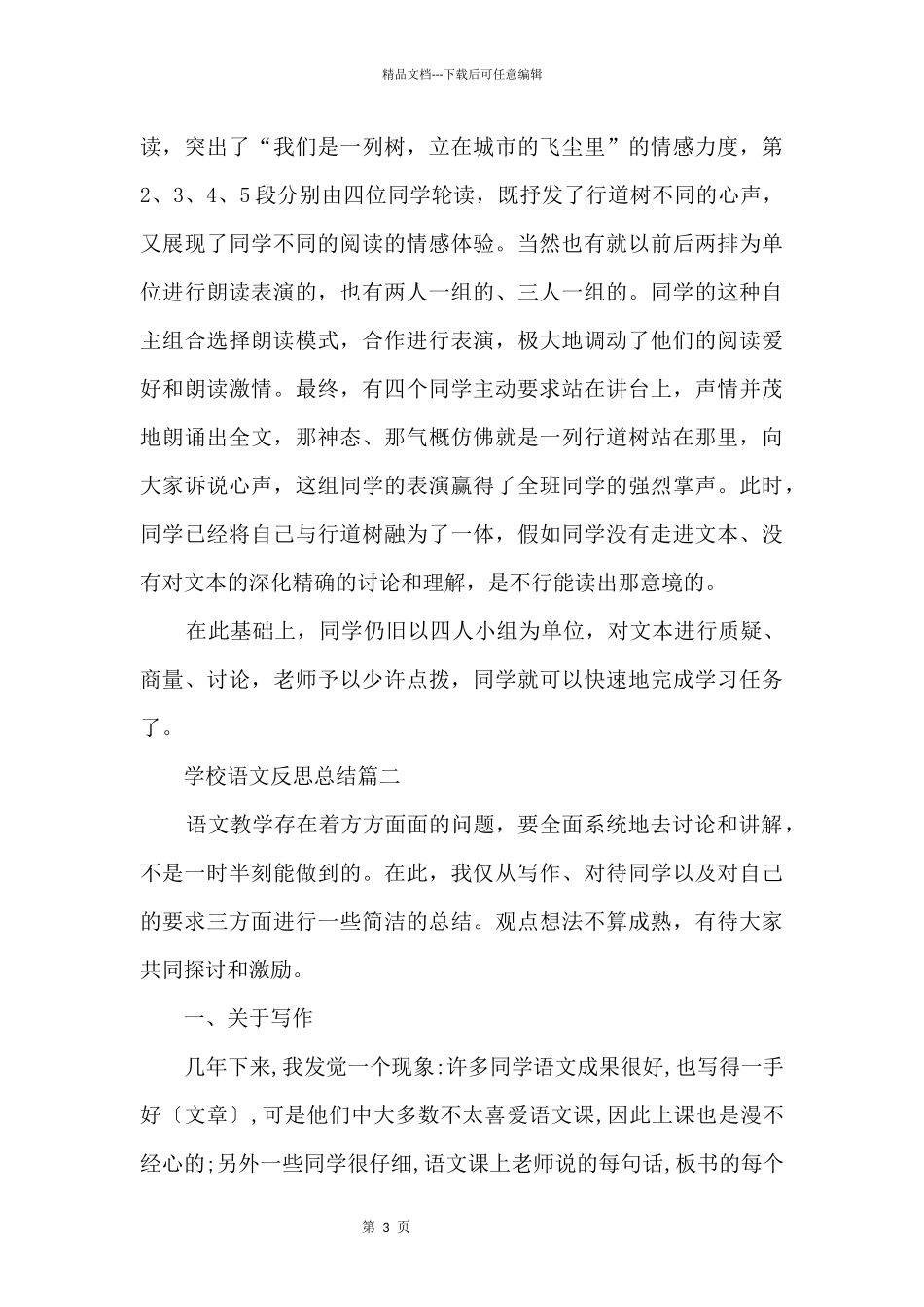 精品文档---下载后可任意编辑

读，突出了“我们是一列树，立在城市的飞尘里”的情感力度，第2、3、4、5段分别由四位同学轮读，既抒发了行道树不同的心声，又展现了同学不同的阅读的情感体验。当然也有就以前后两排为单位进行朗读表演的，也有两人一组的、三人一组的。同学的这种自主组合选择朗读模式，合作进行表演，极大地调动了他们的阅读爱好和朗读激情。最终，有四个同学主动要求站在讲台上，声情并茂地朗诵出全文，那神态、那气概仿佛就是一列行道树站在那里，向大家诉说心声，这组同学的表演赢得了全班同学的强烈掌声。此时，同学已经将自己与行道树融为了一体，假如同学没有走进文本、没有对文本的深化精确的讨论和理解，是不行能读出那意境的。

在此基础上，同学仍旧以四人小组为单位，对文本进行质疑、商量、讨论，老师予以少许点拨，同学就可以快速地完成学习任务了。

学校语文反思总结篇二

语文教学存在着方方面面的问题，要全面系统地去讨论和讲解，不是一时半刻能做到的。在此，我仅从写作、对待同学以及对自己的要求三方面进行一些简洁的总结。观点想法不算成熟，有待大家共同探讨和激励。

一、关于写作

几年下来,我发觉一个现象:许多同学语文成果很好,也写得一手好〔文章〕,可是他们中大多数不太喜爱语文课,因此上课也是漫不经心的;另外一些同学很仔细,语文课上老师说的每句话,板书的每个

第 3 页